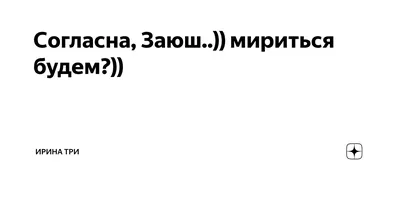 Согласна, Заюш..)) мириться будем?))

ИРИНА ТРИ